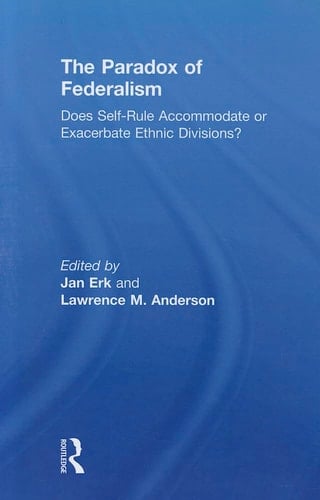 The Paradox of Federalism

Does Self-Rule Accommodate or Exacerbate Ethnic Divisions?

Edited by
Jan Erk and
Lawrence M. Anderson

ROUTLEDGE